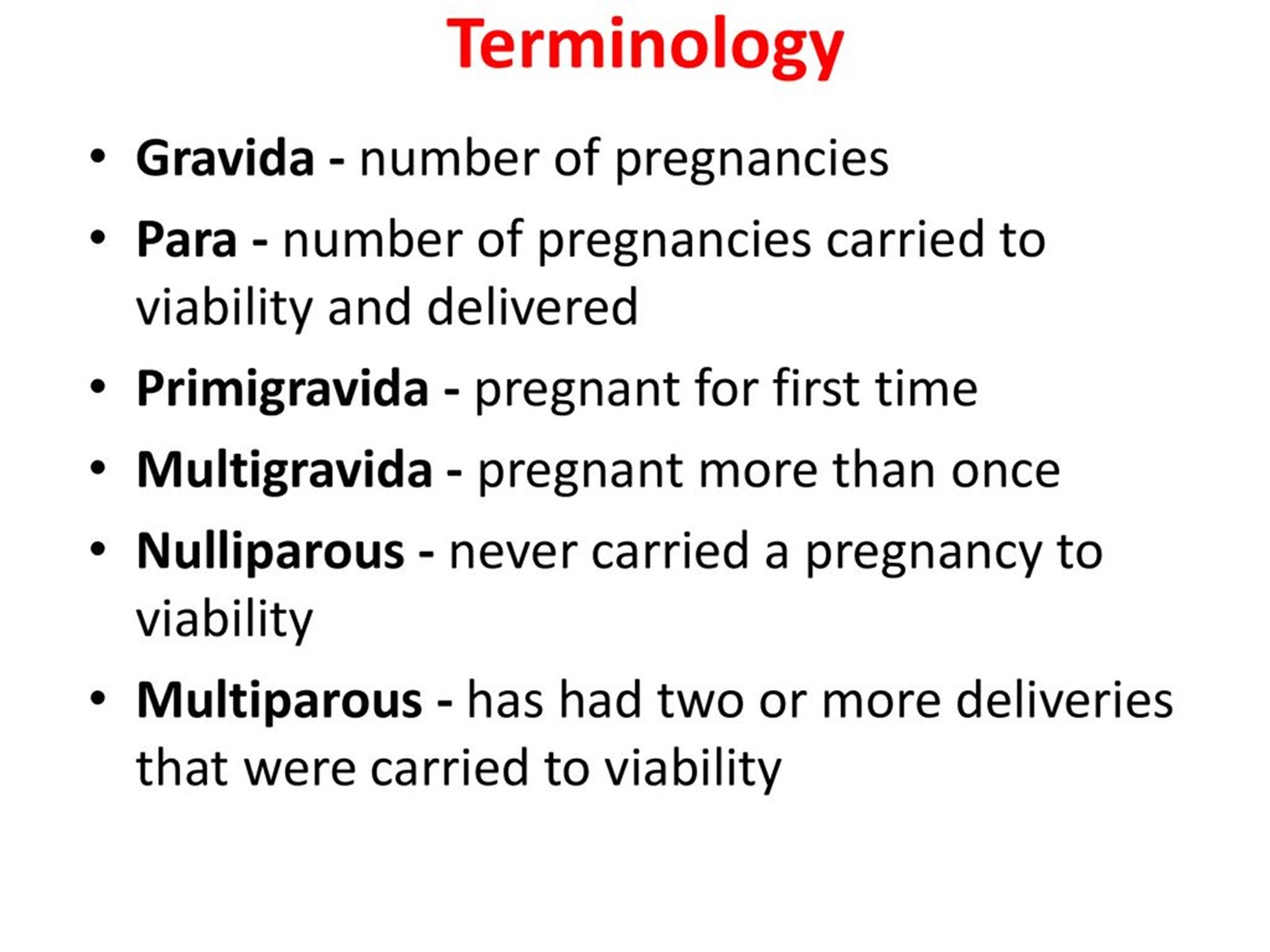 Terminology

• Gravida - number of pregnancies
• Para - number of pregnancies carried to viability and delivered
• Primigravida - pregnant for first time
• Multigravida - pregnant more than once
• Nulliparous - never carried a pregnancy to viability
• Multiparous - has had two or more deliveries that were carried to viability